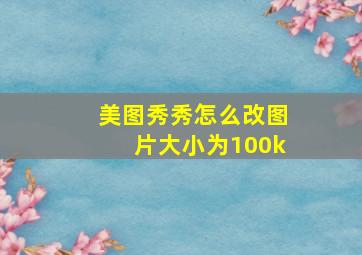 美图秀秀怎么改图片大小为100k